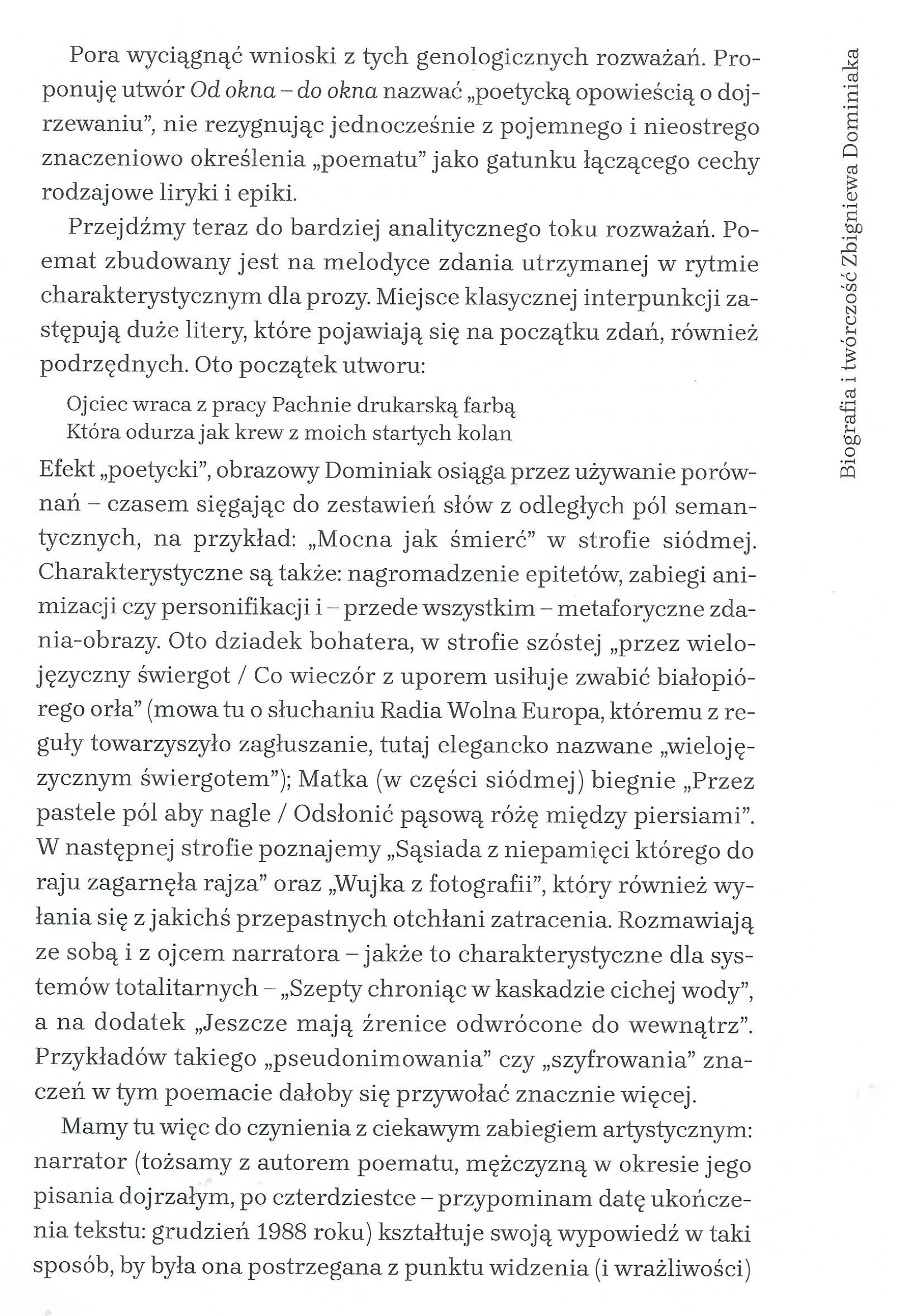 Pora wyciągnąć wnioski z tych genologicznych rozważań. Proponuję utwór Od okna – do okna nazwać „poetycką opowieścią o dojrzewaniu", nie rezygnując jednocześnie z pojemnego i nieostrego znaczeniowo określenia „poematu" jako gatunku łączącego cechy rodzajowe liryki i epiki.

Przejdźmy teraz do bardziej analitycznego toku rozważań. Poemat zbudowany jest na melodyce zdania utrzymanej w rytmie charakterystycznym dla prozy. Miejsce klasycznej interpunkcji zastępują duże litery, które pojawiają się na początku zdań, również podrzędnych. Oto początek utworu:

Ojciec wraca z pracy Pachnie drukarską farbą
Która odurza jak krew z moich startych kolan

Efekt „poetycki", obrazowy Dominiak osiąga przez używanie porównań – czasem sięgając do zestawień słów z odległych pól semantycznych, na przykład: „Mocna jak śmierć" w strofie siódmej. Charakterystyczne są także: nagromadzenie epitetów, zabiegi animizacji czy personifikacji i – przede wszystkim – metaforyczne zdania-obrazy. Oto dziadek bohatera, w strofie szóstej „przez wielojęzyczny świergot / Co wieczór z uporem usiłuje zwabić białopiórego orła" (mowa tu o słuchaniu Radia Wolna Europa, któremu z reguły towarzyszyło zagłuszanie, tutaj elegancko nazwane „wielojęzycznym świergotem"); Matka (w części siódmej) biegnie „Przez pastele pól aby nagle / Odsłonić pąsową różę między piersiami". W następnej strofie poznajemy „Sąsiada z niepamięci którego do raju zagarnęła rajza" oraz „Wujka z fotografii", który również wyłania się z jakichś przepastnych otchłani zatracenia. Rozmawiają ze sobą i z ojcem narratora – jakże to charakterystyczne dla systemów totalitarnych – „Szepty chroniąc w kaskadzie cichej wody", a na dodatek „Jeszcze mają źrenice odwrócone do wewnątrz". Przykładów takiego „pseudonimowania" czy „szyfrowania" znaczeń w tym poemacie dałoby się przywołać znacznie więcej.

Mamy tu więc do czynienia z ciekawym zabiegiem artystycznym: narrator (tożsamy z autorem poematu, mężczyzną w okresie jego pisania dojrzałym, po czterdziestce – przypominam datę ukończenia tekstu: grudzień 1988 roku) kształtuje swoją wypowiedź w taki sposób, by była ona postrzegana z punktu widzenia (i wrażliwości)

Biografia i twórczość Zbigniewa Dominiaka